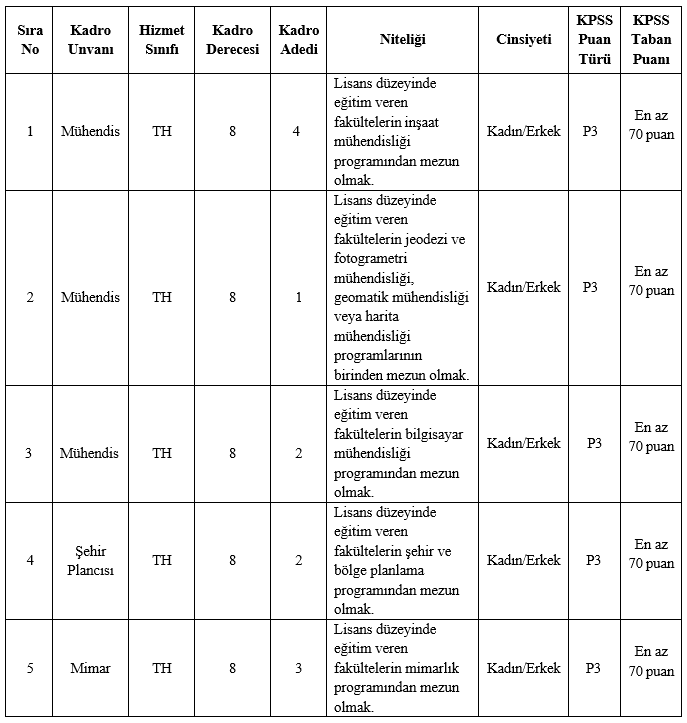 | Sıra No | Kadro Unvanı | Hizmet Sınıfı | Kadro Derecesi | Kadro Adedi | Niteliği | Cinsiyeti | KPSS Puan Türü | KPSS Taban Puanı |
|---|---|---|---|---|---|---|---|---|
| 1 | Mühendis | TH | 8 | 4 | Lisans düzeyinde eğitim veren fakültelerin inşaat mühendisliği programından mezun olmak. | Kadın/Erkek | P3 | En az 70 puan |
| 2 | Mühendis | TH | 8 | 1 | Lisans düzeyinde eğitim veren fakültelerin jeodezi ve fotogrametri mühendisliği, geomatik mühendisliği veya harita mühendisliği programlarının birinden mezun olmak. | Kadın/Erkek | P3 | En az 70 puan |
| 3 | Mühendis | TH | 8 | 2 | Lisans düzeyinde eğitim veren fakültelerin bilgisayar mühendisliği programından mezun olmak. | Kadın/Erkek | P3 | En az 70 puan |
| 4 | Şehir Plancısı | TH | 8 | 2 | Lisans düzeyinde eğitim veren fakültelerin şehir ve bölge planlama programından mezun olmak. | Kadın/Erkek | P3 | En az 70 puan |
| 5 | Mimar | TH | 8 | 3 | Lisans düzeyinde eğitim veren fakültelerin mimarlık programından mezun olmak. | Kadın/Erkek | P3 | En az 70 puan |